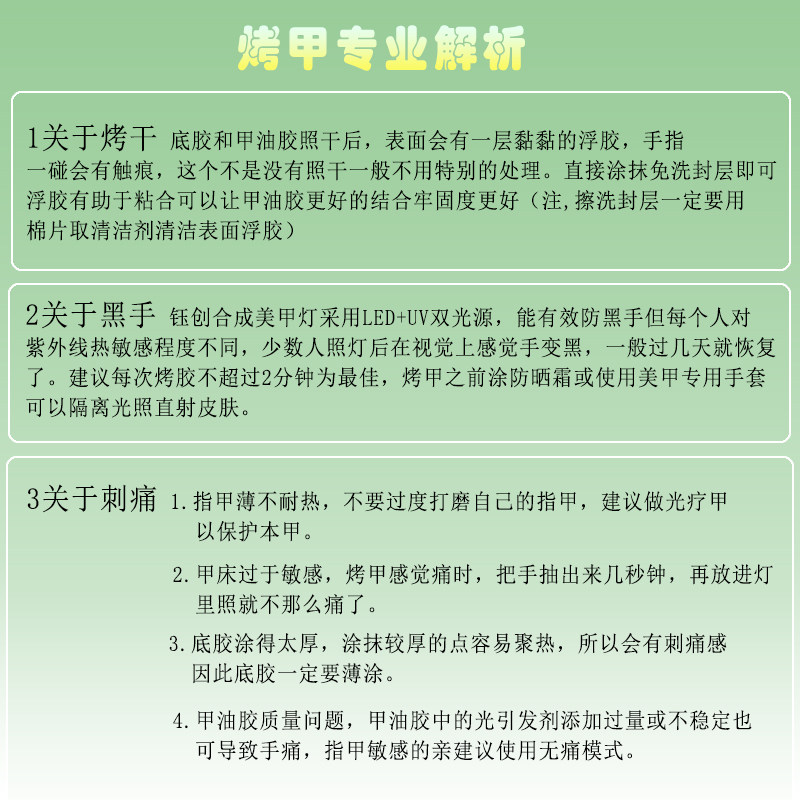 烤甲专业解析

1关于烤干 底胶和甲油胶照干后，表面会有一层黏黏的浮胶，手指一碰会有触痕，这个不是没有照干一般不用特别的处理。直接涂抹免洗封层即可浮胶有助于粘合可以让甲油胶更好的结合牢固度更好（注,擦洗封层一定要用棉片取清洁剂清洁表面浮胶）

2关于黑手 钰创合成美甲灯采用LED+UV双光源，能有效防黑手但每个人对紫外线热敏感程度不同，少数人照灯后在视觉上感觉手变黑，一般过几天就恢复了。建议每次烤胶不超过2分钟为最佳，烤甲之前涂防晒霜或使用美甲专用手套可以隔离光照直射皮肤。

3关于刺痛 1.指甲薄不耐热，不要过度打磨自己的指甲，建议做光疗甲以保护本甲。

2.甲床过于敏感，烤甲感觉痛时，把手抽出来几秒钟，再放进灯里照就不那么痛了。

3.底胶涂得太厚，涂抹较厚的点容易聚热，所以会有刺痛感因此底胶一定要薄涂。

4.甲油胶质量问题，甲油胶中的光引发剂添加过量或不稳定也可导致手痛，指甲敏感的亲建议使用无痛模式。